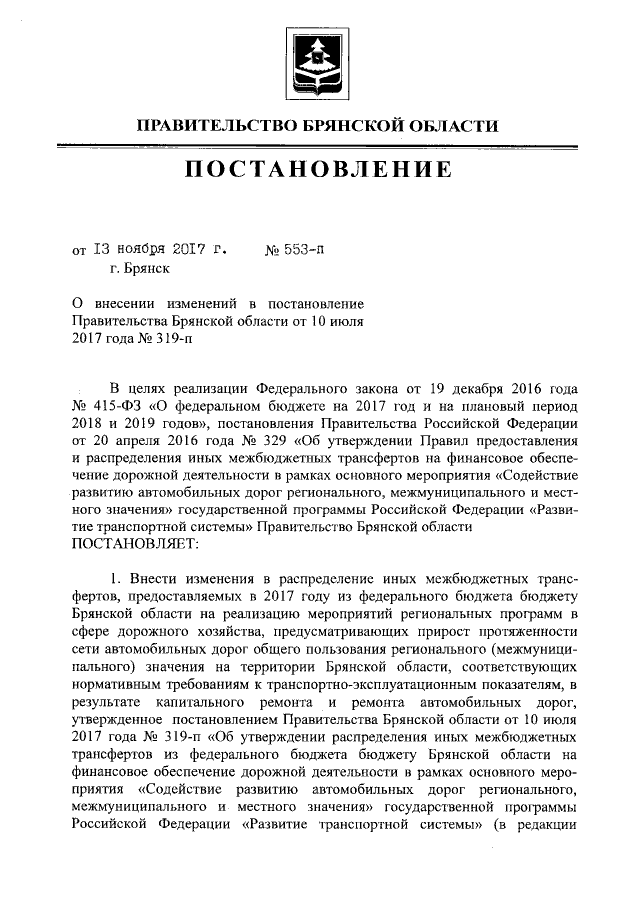 ПРАВИТЕЛЬСТВО БРЯНСКОЙ ОБЛАСТИ

ПОСТАНОВЛЕНИЕ

от 13 ноября 2017 г. № 553-п
г. Брянск

О внесении изменений в постановление Правительства Брянской области от 10 июля 2017 года № 319-п

В целях реализации Федерального закона от 19 декабря 2016 года № 415-ФЗ «О федеральном бюджете на 2017 год и на плановый период 2018 и 2019 годов», постановления Правительства Российской Федерации от 20 апреля 2016 года № 329 «Об утверждении Правил предоставления и распределения иных межбюджетных трансфертов на финансовое обеспечение дорожной деятельности в рамках основного мероприятия «Содействие развитию автомобильных дорог регионального, межмуниципального и местного значения» государственной программы Российской Федерации «Развитие транспортной системы» Правительство Брянской области
ПОСТАНОВЛЯЕТ:

1. Внести изменения в распределение иных межбюджетных трансфертов, предоставляемых в 2017 году из федерального бюджета бюджету Брянской области на реализацию мероприятий региональных программ в сфере дорожного хозяйства, предусматривающих прирост протяженности сети автомобильных дорог общего пользования регионального (межмуниципального) значения на территории Брянской области, соответствующих нормативным требованиям к транспортно-эксплуатационным показателям, в результате капитального ремонта и ремонта автомобильных дорог, утвержденное постановлением Правительства Брянской области от 10 июля 2017 года № 319-п «Об утверждении распределения иных межбюджетных трансфертов из федерального бюджета бюджету Брянской области на финансовое обеспечение дорожной деятельности в рамках основного мероприятия «Содействие развитию автомобильных дорог регионального, межмуниципального и местного значения» государственной программы Российской Федерации «Развитие транспортной системы» (в редакции